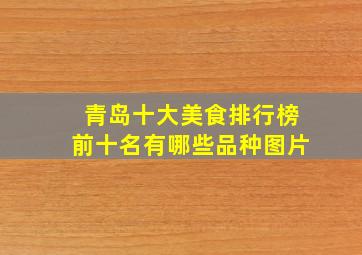 青岛十大美食排行榜
前十名有哪些品种图片